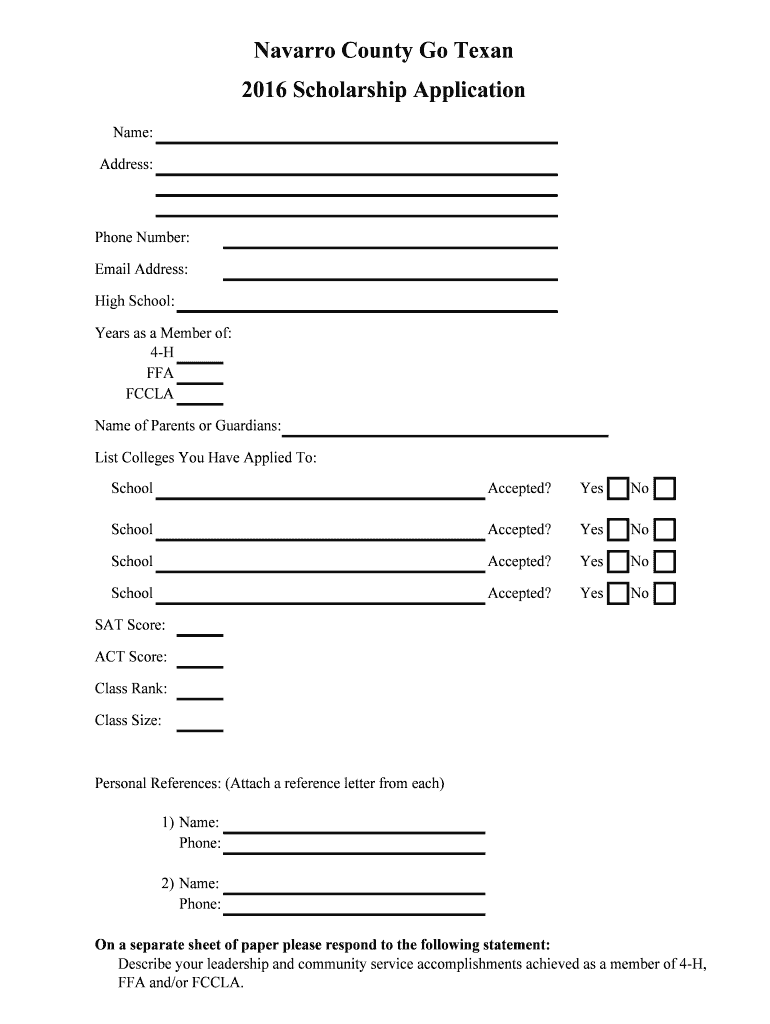 Navarro County Go Texan
2016 Scholarship Application

Name:

Address:

Phone Number:

Email Address:

High School:

Years as a Member of:
4-H
FFA
FCCLA

Name of Parents or Guardians:

List Colleges You Have Applied To:

School Accepted? Yes No

School Accepted? Yes No

School Accepted? Yes No

School Accepted? Yes No

SAT Score:

ACT Score:

Class Rank:

Class Size:

Personal References: (Attach a reference letter from each)

1) Name:
Phone:

2) Name:
Phone:

On a separate sheet of paper please respond to the following statement:
Describe your leadership and community service accomplishments achieved as a member of 4-H, FFA and/or FCCLA.